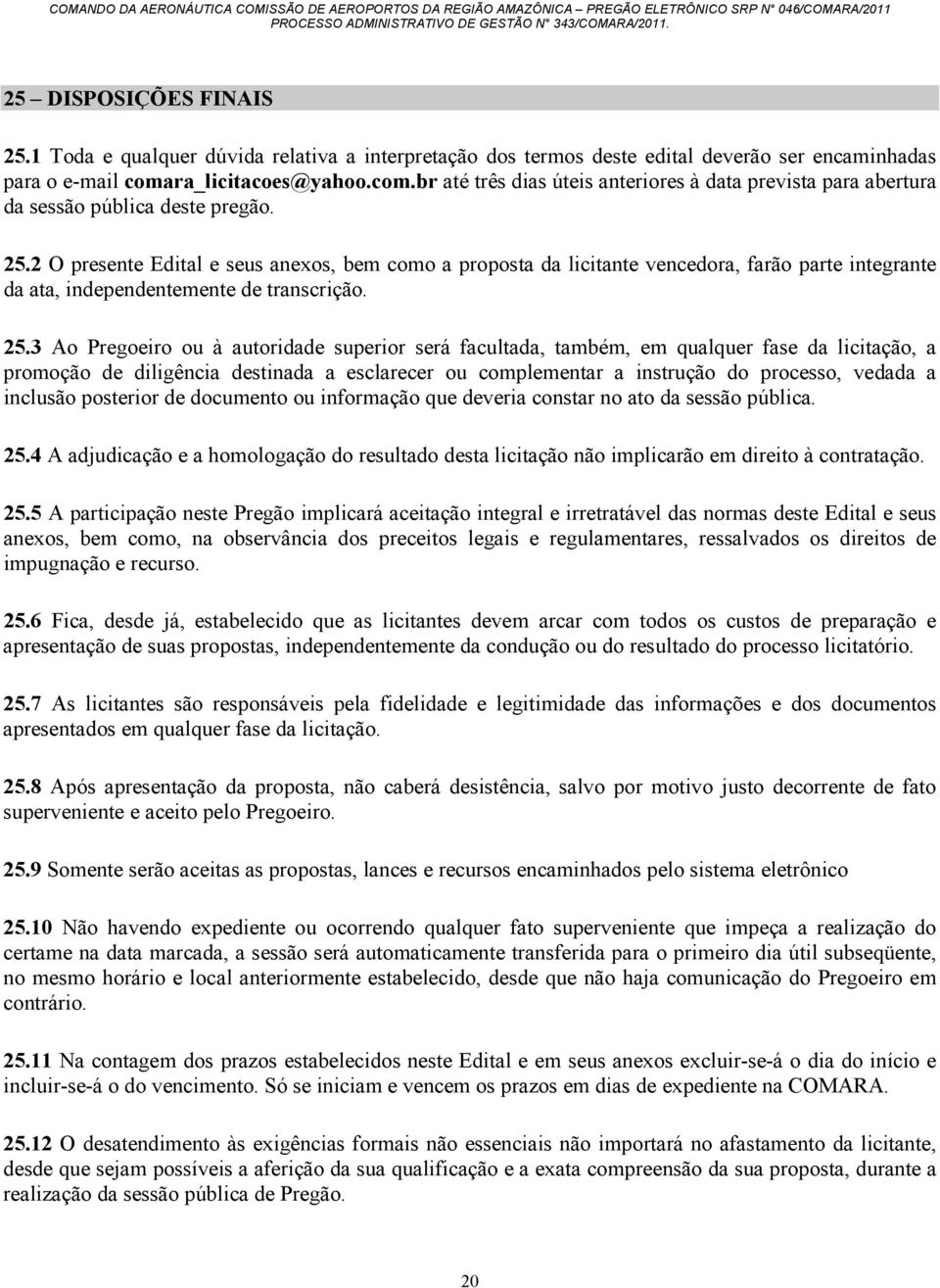 COMANDO DA AERONÁUTICA COMISSÃO DE AEROPORTOS DA REGIÃO AMAZÔNICA – PREGÃO ELETRÔNICO SRP N° 046/COMARA/2011
PROCESSO ADMINISTRATIVO DE GESTÃO N° 343/COMARA/2011.

25 – DISPOSIÇÕES FINAIS

25.1 Toda e qualquer dúvida relativa a interpretação dos termos deste edital deverão ser encaminhadas para o e-mail comara_licitacoes@yahoo.com.br até três dias úteis anteriores à data prevista para abertura da sessão pública deste pregão.

25.2 O presente Edital e seus anexos, bem como a proposta da licitante vencedora, farão parte integrante da ata, independentemente de transcrição.

25.3 Ao Pregoeiro ou à autoridade superior será facultada, também, em qualquer fase da licitação, a promoção de diligência destinada a esclarecer ou complementar a instrução do processo, vedada a inclusão posterior de documento ou informação que deveria constar no ato da sessão pública.

25.4 A adjudicação e a homologação do resultado desta licitação não implicarão em direito à contratação.

25.5 A participação neste Pregão implicará aceitação integral e irretratável das normas deste Edital e seus anexos, bem como, na observância dos preceitos legais e regulamentares, ressalvados os direitos de impugnação e recurso.

25.6 Fica, desde já, estabelecido que as licitantes devem arcar com todos os custos de preparação e apresentação de suas propostas, independentemente da condução ou do resultado do processo licitatório.

25.7 As licitantes são responsáveis pela fidelidade e legitimidade das informações e dos documentos apresentados em qualquer fase da licitação.

25.8 Após apresentação da proposta, não caberá desistência, salvo por motivo justo decorrente de fato superveniente e aceito pelo Pregoeiro.

25.9 Somente serão aceitas as propostas, lances e recursos encaminhados pelo sistema eletrônico

25.10 Não havendo expediente ou ocorrendo qualquer fato superveniente que impeça a realização do certame na data marcada, a sessão será automaticamente transferida para o primeiro dia útil subseqüente, no mesmo horário e local anteriormente estabelecido, desde que não haja comunicação do Pregoeiro em contrário.

25.11 Na contagem dos prazos estabelecidos neste Edital e em seus anexos excluir-se-á o dia do início e incluir-se-á o do vencimento. Só se iniciam e vencem os prazos em dias de expediente na COMARA.

25.12 O desatendimento às exigências formais não essenciais não importará no afastamento da licitante, desde que sejam possíveis a aferição da sua qualificação e a exata compreensão da sua proposta, durante a realização da sessão pública de Pregão.

20